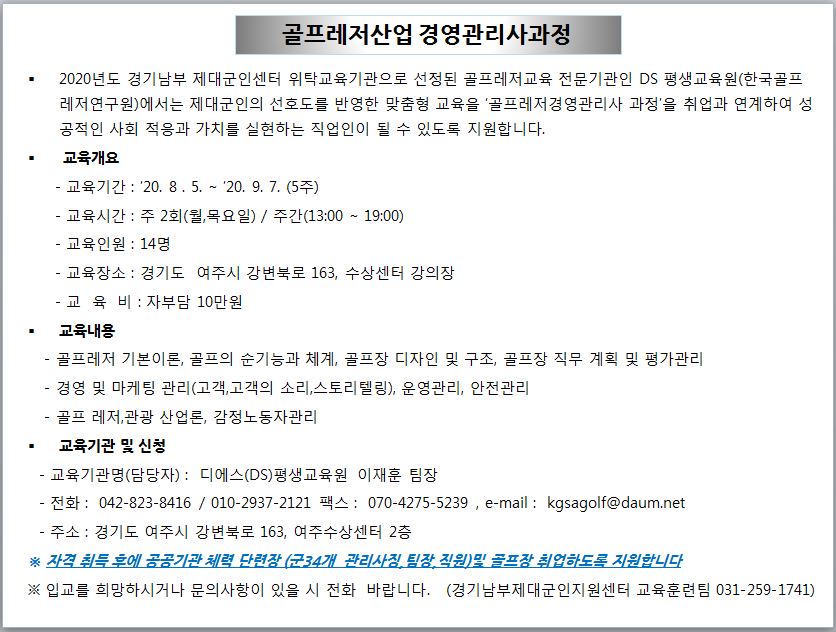 골프레저산업 경영관리사과정

▪ 2020년도 경기남부 제대군인센터 위탁교육기관으로 선정된 골프레저교육 전문기관인 DS 평생교육원(한국골프레저연구원)에서는 제대군인의 선호도를 반영한 맞춤형 교육을 '골프레저경영관리사 과정'을 취업과 연계하여 성공적인 사회 적응과 가치를 실현하는 직업인이 될 수 있도록 지원합니다.

▪ 교육개요
- 교육기간 : '20. 8 . 5. ~ '20. 9. 7. (5주)
- 교육시간 : 주 2회(월,목요일) / 주간(13:00 ~ 19:00)
- 교육인원 : 14명
- 교육장소 : 경기도 여주시 강변북로 163, 수상센터 강의장
- 교 육 비 : 자부담 10만원

▪ 교육내용
- 골프레저 기본이론, 골프의 순기능과 체계, 골프장 디자인 및 구조, 골프장 직무 계획 및 평가관리
- 경영 및 마케팅 관리(고객,고객의 소리,스토리텔링), 운영관리, 안전관리
- 골프 레저,관광 산업론, 감정노동자관리

▪ 교육기관 및 신청
- 교육기관명(담당자) : 디에스(DS)평생교육원 이재훈 팀장
- 전화 : 042-823-8416 / 010-2937-2121 팩스 : 070-4275-5239 , e-mail : kgsagolf@daum.net
- 주소 : 경기도 여주시 강변북로 163, 여주수상센터 2층

※ 자격 취득 후에 공공기관 체력 단련장 (군34개 관리사장, 팀장, 직원)및 골프장 취업하도록 지원합니다

※ 입교를 희망하시거나 문의사항이 있을 시 전화 바랍니다. (경기남부제대군인지원센터 교육훈련팀 031-259-1741)